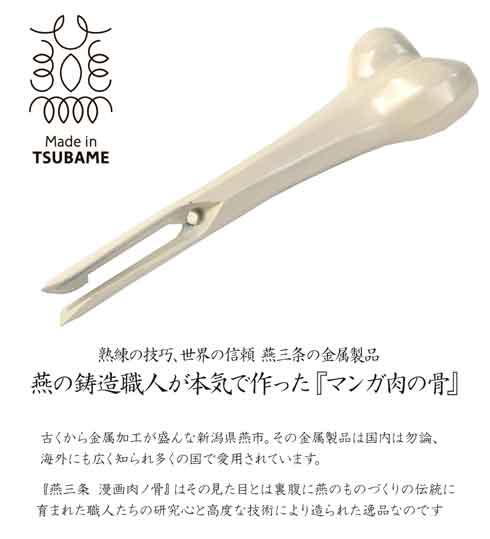 Made in
TSUBAME

熟練の技巧、世界の信頼 燕三条の金属製品
燕の鋳造職人が本気で作った『マンガ肉の骨』

古くから金属加工が盛んな新潟県燕市。その金属製品は国内は勿論、海外にも広く知られ多くの国で愛用されています。

『燕三条 漫画肉ノ骨』はその見た目とは裏腹に燕のものづくりの伝統に育まれた職人たちの研究心と高度な技術により造られた逸品なのです